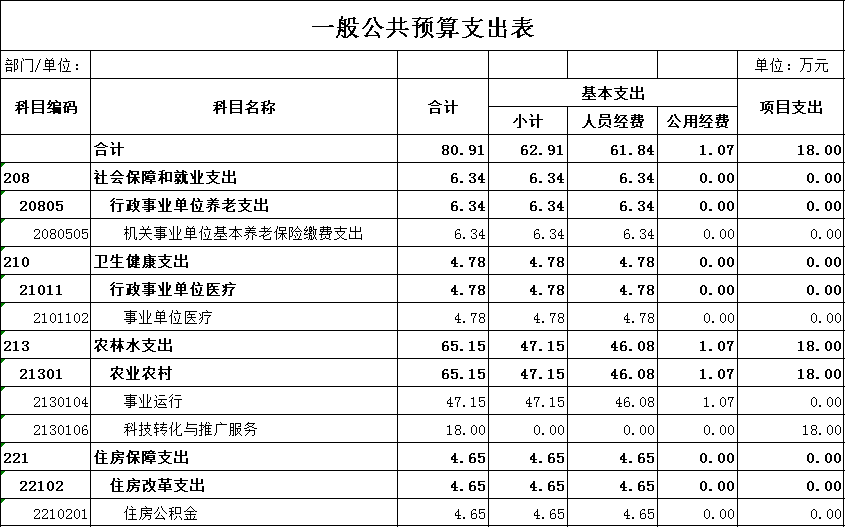 一般公共预算支出表

部门/单位：　　单位：万元

| 科目编码 | 科目名称 | 合计 | 基本支出 小计 | 基本支出 人员经费 | 基本支出 公用经费 | 项目支出 |
|---|---|---|---|---|---|---|
| | 合计 | 80.91 | 62.91 | 61.84 | 1.07 | 18.00 |
| 208 | 社会保障和就业支出 | 6.34 | 6.34 | 6.34 | 0.00 | 0.00 |
| 20805 | 行政事业单位养老支出 | 6.34 | 6.34 | 6.34 | 0.00 | 0.00 |
| 2080505 | 机关事业单位基本养老保险缴费支出 | 6.34 | 6.34 | 6.34 | 0.00 | 0.00 |
| 210 | 卫生健康支出 | 4.78 | 4.78 | 4.78 | 0.00 | 0.00 |
| 21011 | 行政事业单位医疗 | 4.78 | 4.78 | 4.78 | 0.00 | 0.00 |
| 2101102 | 事业单位医疗 | 4.78 | 4.78 | 4.78 | 0.00 | 0.00 |
| 213 | 农林水支出 | 65.15 | 47.15 | 46.08 | 1.07 | 18.00 |
| 21301 | 农业农村 | 65.15 | 47.15 | 46.08 | 1.07 | 18.00 |
| 2130104 | 事业运行 | 47.15 | 47.15 | 46.08 | 1.07 | 0.00 |
| 2130106 | 科技转化与推广服务 | 18.00 | 0.00 | 0.00 | 0.00 | 18.00 |
| 221 | 住房保障支出 | 4.65 | 4.65 | 4.65 | 0.00 | 0.00 |
| 22102 | 住房改革支出 | 4.65 | 4.65 | 4.65 | 0.00 | 0.00 |
| 2210201 | 住房公积金 | 4.65 | 4.65 | 4.65 | 0.00 | 0.00 |